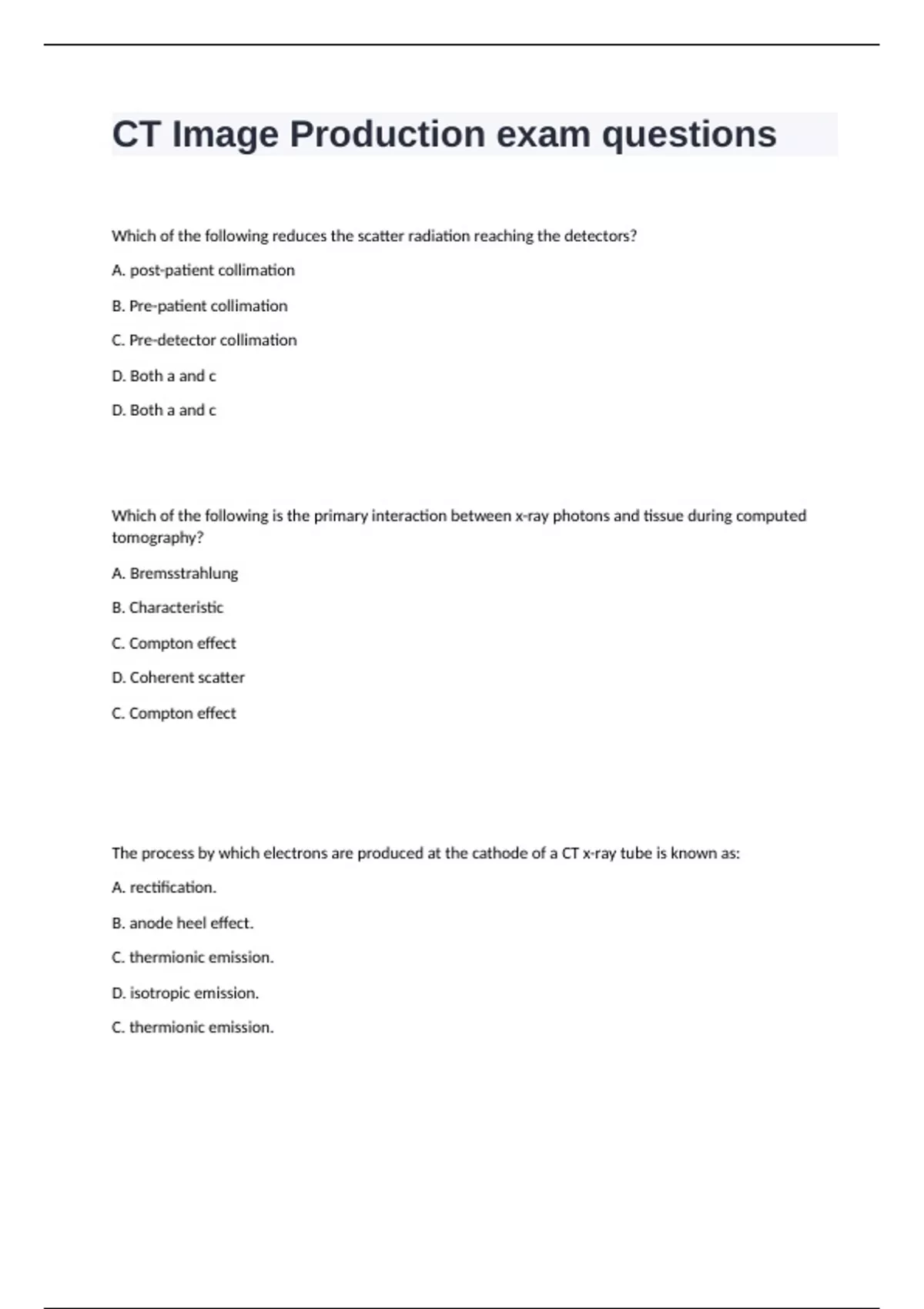 CT Image Production exam questions

Which of the following reduces the scatter radiation reaching the detectors?

A. post-patient collimation

B. Pre-patient collimation

C. Pre-detector collimation

D. Both a and c

D. Both a and c

Which of the following is the primary interaction between x-ray photons and tissue during computed tomography?

A. Bremsstrahlung

B. Characteristic

C. Compton effect

D. Coherent scatter

C. Compton effect

The process by which electrons are produced at the cathode of a CT x-ray tube is known as:

A. rectification.

B. anode heel effect.

C. thermionic emission.

D. isotropic emission.

C. thermionic emission.